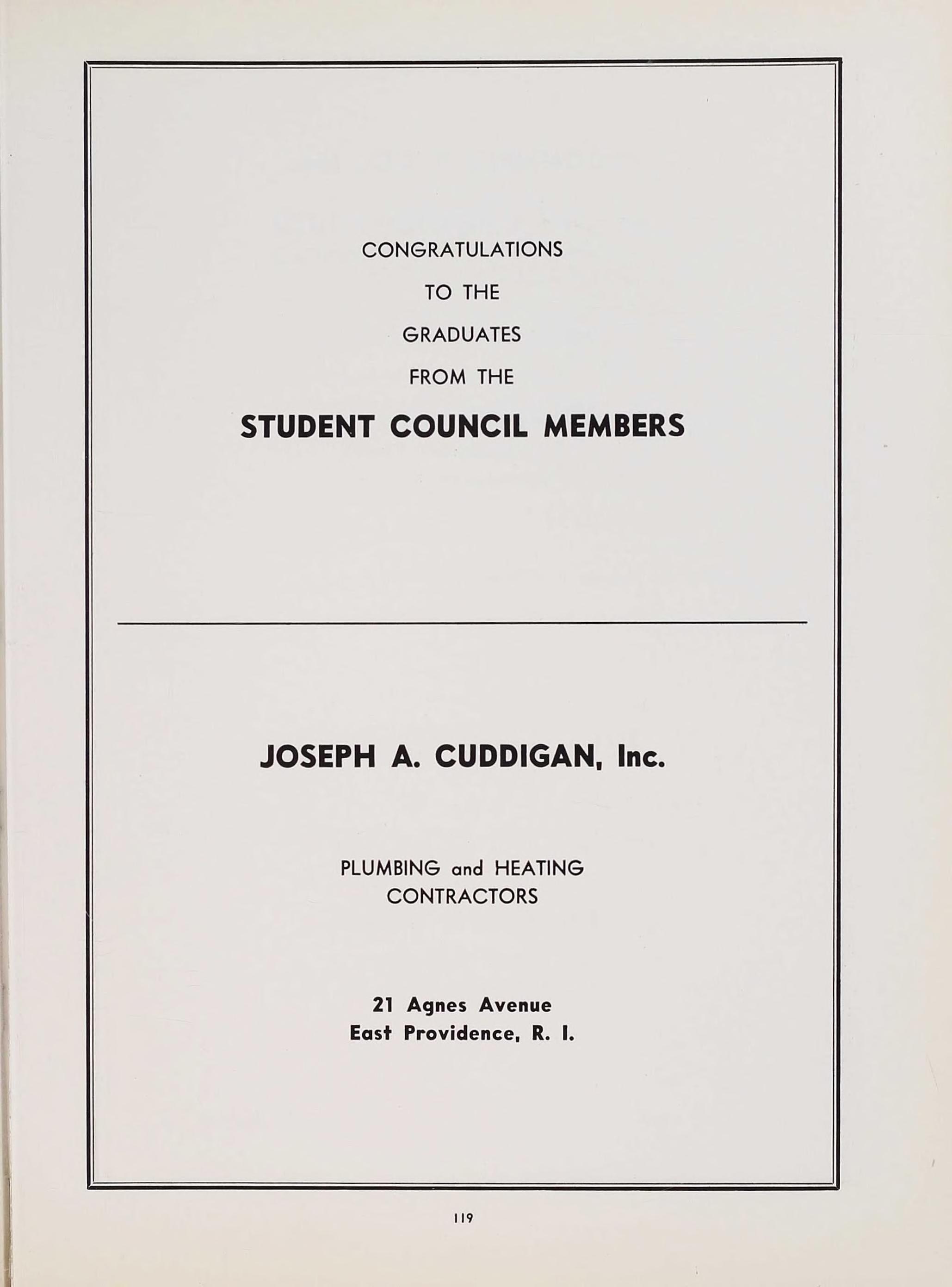 CONGRATULATIONS
TO THE
GRADUATES
FROM THE
STUDENT COUNCIL MEMBERS

JOSEPH A. CUDDIGAN, Inc.

PLUMBING and HEATING
CONTRACTORS

21 Agnes Avenue
East Providence, R. I.

119